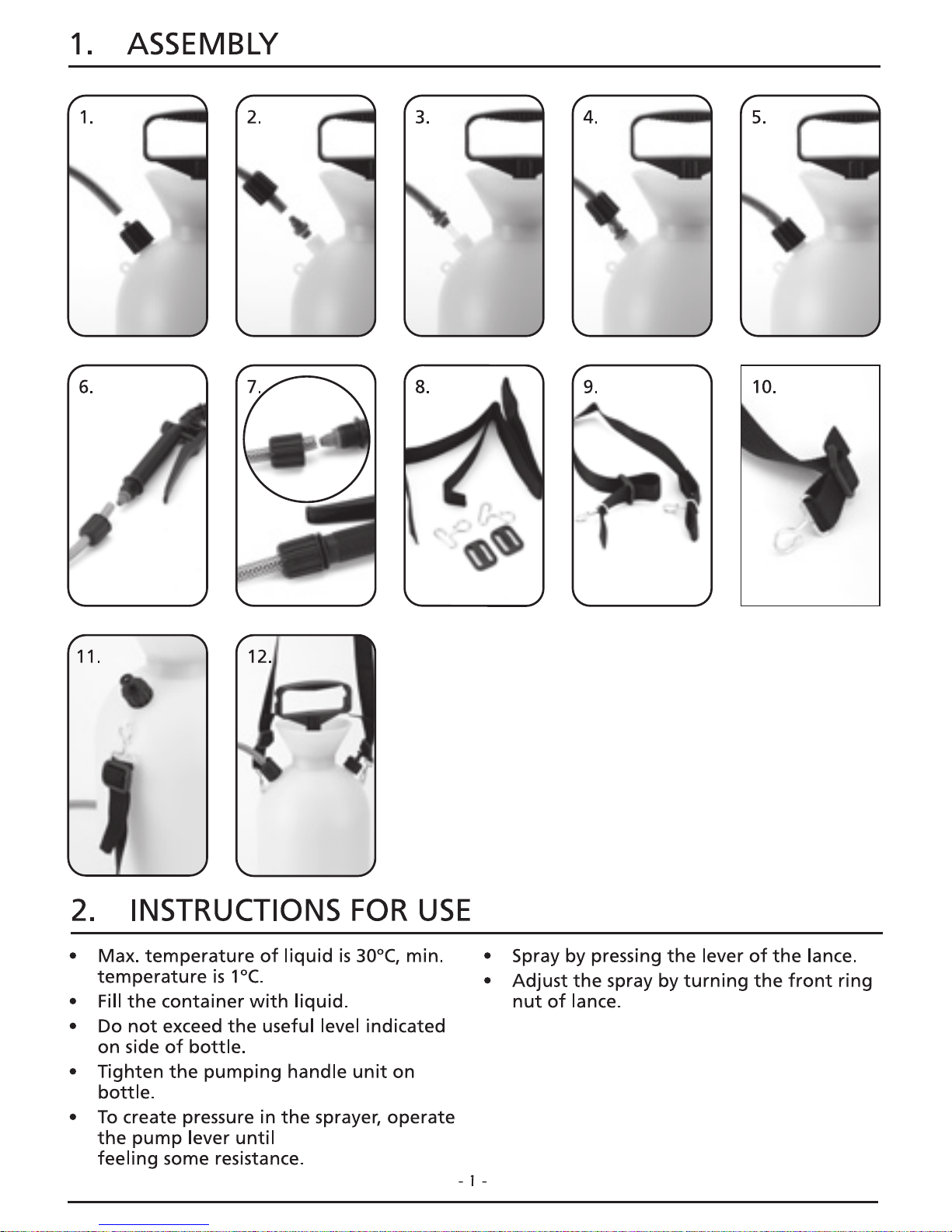 1. ASSEMBLY

1.

2.

3.

4.

5.

6.

7.

8.

9.

10.

11.

12.

2. INSTRUCTIONS FOR USE

• Max. temperature of liquid is 30°C, min. temperature is 1°C.
• Fill the container with liquid.
• Do not exceed the useful level indicated on side of bottle.
• Tighten the pumping handle unit on bottle.
• To create pressure in the sprayer, operate the pump lever until feeling some resistance.

• Spray by pressing the lever of the lance.
• Adjust the spray by turning the front ring nut of lance.

- 1 -